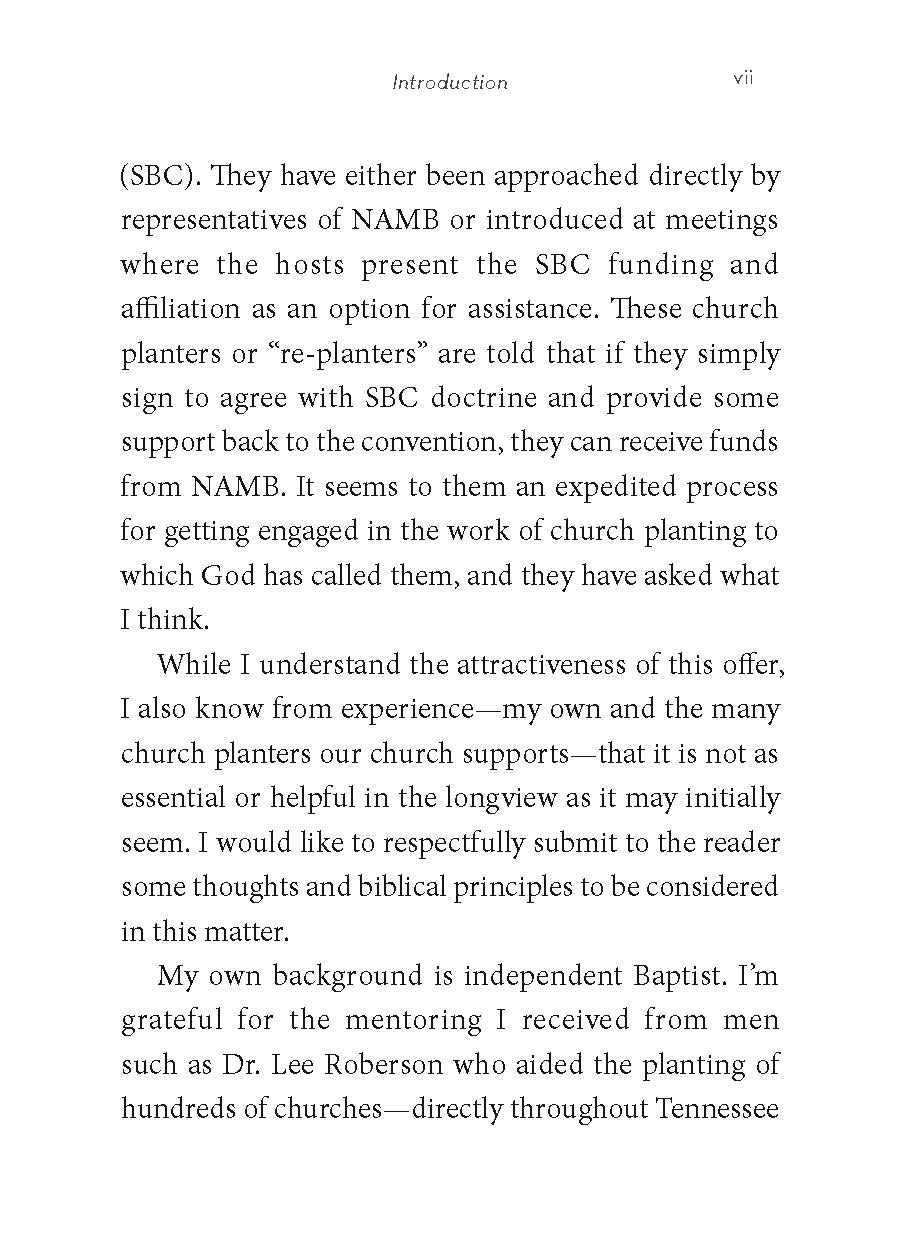 Introduction vii

(SBC). They have either been approached directly by representatives of NAMB or introduced at meetings where the hosts present the SBC funding and affiliation as an option for assistance. These church planters or “re-planters” are told that if they simply sign to agree with SBC doctrine and provide some support back to the convention, they can receive funds from NAMB. It seems to them an expedited process for getting engaged in the work of church planting to which God has called them, and they have asked what I think.

While I understand the attractiveness of this offer, I also know from experience—my own and the many church planters our church supports—that it is not as essential or helpful in the longview as it may initially seem. I would like to respectfully submit to the reader some thoughts and biblical principles to be considered in this matter.

My own background is independent Baptist. I’m grateful for the mentoring I received from men such as Dr. Lee Roberson who aided the planting of hundreds of churches—directly throughout Tennessee